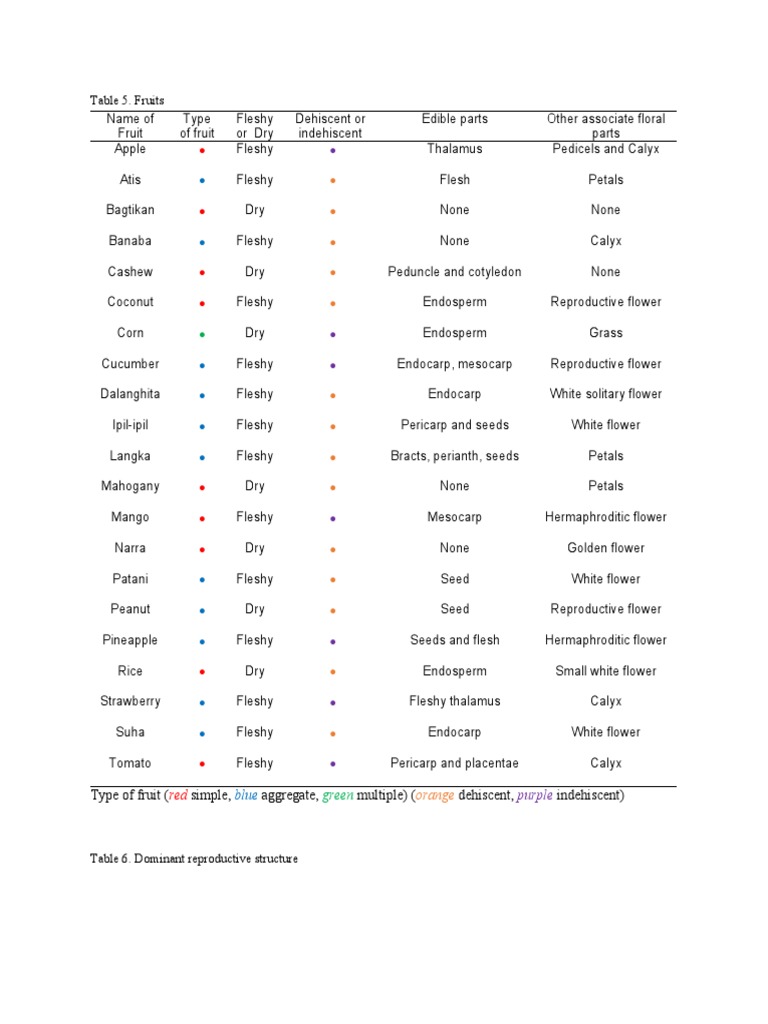 Table 5. Fruits

| Name of Fruit | Type of fruit | Fleshy or Dry | Dehiscent or indehiscent | Edible parts | Other associate floral parts |
|---|---|---|---|---|---|
| Apple | • | Fleshy | • | Thalamus | Pedicels and Calyx |
| Atis | • | Fleshy | • | Flesh | Petals |
| Bagtikan | • | Dry | • | None | None |
| Banaba | • | Fleshy | • | None | Calyx |
| Cashew | • | Dry | • | Peduncle and cotyledon | None |
| Coconut | • | Fleshy | • | Endosperm | Reproductive flower |
| Corn | • | Dry | • | Endosperm | Grass |
| Cucumber | • | Fleshy | • | Endocarp, mesocarp | Reproductive flower |
| Dalanghita | • | Fleshy | • | Endocarp | White solitary flower |
| Ipil-ipil | • | Fleshy | • | Pericarp and seeds | White flower |
| Langka | • | Fleshy | • | Bracts, perianth, seeds | Petals |
| Mahogany | • | Dry | • | None | Petals |
| Mango | • | Fleshy | • | Mesocarp | Hermaphroditic flower |
| Narra | • | Dry | • | None | Golden flower |
| Patani | • | Fleshy | • | Seed | White flower |
| Peanut | • | Dry | • | Seed | Reproductive flower |
| Pineapple | • | Fleshy | • | Seeds and flesh | Hermaphroditic flower |
| Rice | • | Dry | • | Endosperm | Small white flower |
| Strawberry | • | Fleshy | • | Fleshy thalamus | Calyx |
| Suha | • | Fleshy | • | Endocarp | White flower |
| Tomato | • | Fleshy | • | Pericarp and placentae | Calyx |

Type of fruit (red simple, blue aggregate, green multiple) (orange dehiscent, purple indehiscent)

Table 6. Dominant reproductive structure